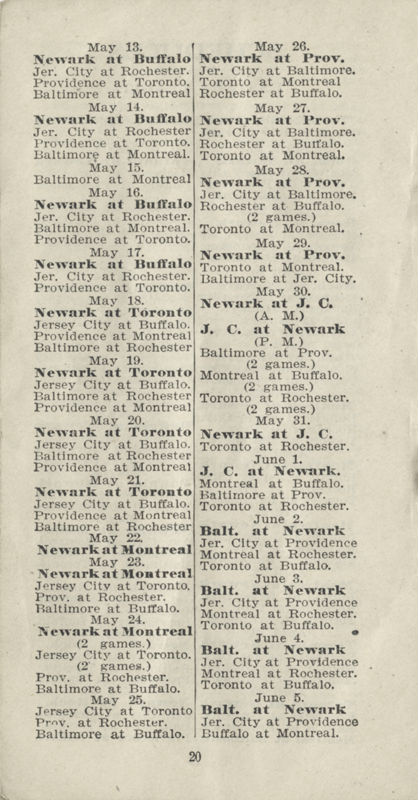 May 13.
Newark at Buffalo
Jer. City at Rochester.
Providence at Toronto.
Baltimore at Montreal

May 14.
Newark at Buffalo
Jer. City at Rochester
Providence at Toronto.
Baltimore at Montreal.

May 15.
Baltimore at Montreal

May 16.
Newark at Buffalo
Jer. City at Rochester.
Baltimore at Montreal.
Providence at Toronto.

May 17.
Newark at Buffalo
Jer. City at Rochester.
Providence at Toronto.

May 18.
Newark at Toronto
Jersey City at Buffalo.
Providence at Montreal
Baltimore at Rochester

May 19.
Newark at Toronto
Jersey City at Buffalo.
Baltimore at Rochester
Providence at Montreal

May 20.
Newark at Toronto
Jersey City at Buffalo.
Baltimore at Rochester
Providence at Montreal

May 21.
Newark at Toronto
Jersey City at Buffalo.
Providence at Montreal
Baltimore at Rochester

May 22.
Newark at Montreal

May 23.
Newark at Montreal
Jersey City at Toronto.
Prov. at Rochester.
Baltimore at Buffalo.

May 24.
Newark at Montreal
(2 games.)
Jersey City at Toronto.
(2 games.)
Prov. at Rochester.
Baltimore at Buffalo.

May 25.
Jersey City at Toronto
Prov. at Rochester.
Baltimore at Buffalo.

May 26.
Newark at Prov.
Jer. City at Baltimore.
Toronto at Montreal
Rochester at Buffalo.

May 27.
Newark at Prov.
Jer. City at Baltimore.
Rochester at Buffalo.
Toronto at Montreal.

May 28.
Newark at Prov.
Jer. City at Baltimore.
Rochester at Buffalo.
(2 games.)
Toronto at Montreal.

May 29.
Newark at Prov.
Toronto at Montreal.
Baltimore at Jer. City.

May 30.
Newark at J. C.
(A. M.)
J. C. at Newark
(P. M.)
Baltimore at Prov.
(2 games.)
Montreal at Buffalo.
(2 games.)
Toronto at Rochester.
(2 games.)

May 31.
Newark at J. C.
Toronto at Rochester.

June 1.
J. C. at Newark.
Montreal at Buffalo.
Baltimore at Prov.
Toronto at Rochester.

June 2.
Balt. at Newark
Jer. City at Providence
Montreal at Rochester.
Toronto at Buffalo.

June 3.
Balt. at Newark
Jer. City at Providence
Montreal at Rochester.
Toronto at Buffalo.

June 4.
Balt. at Newark
Jer. City at Providence
Montreal at Rochester.
Toronto at Buffalo.

June 5.
Balt. at Newark
Jer. City at Providence
Buffalo at Montreal.

20